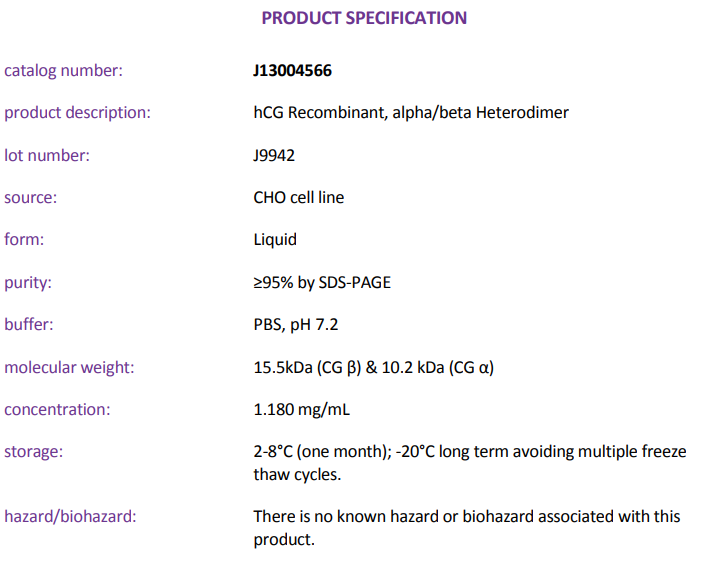 PRODUCT SPECIFICATION

catalog number: J13004566

product description: hCG Recombinant, alpha/beta Heterodimer

lot number: J9942

source: CHO cell line

form: Liquid

purity: ≥95% by SDS-PAGE

buffer: PBS, pH 7.2

molecular weight: 15.5kDa (CG β) & 10.2 kDa (CG α)

concentration: 1.180 mg/mL

storage: 2-8°C (one month); -20°C long term avoiding multiple freeze thaw cycles.

hazard/biohazard: There is no known hazard or biohazard associated with this product.